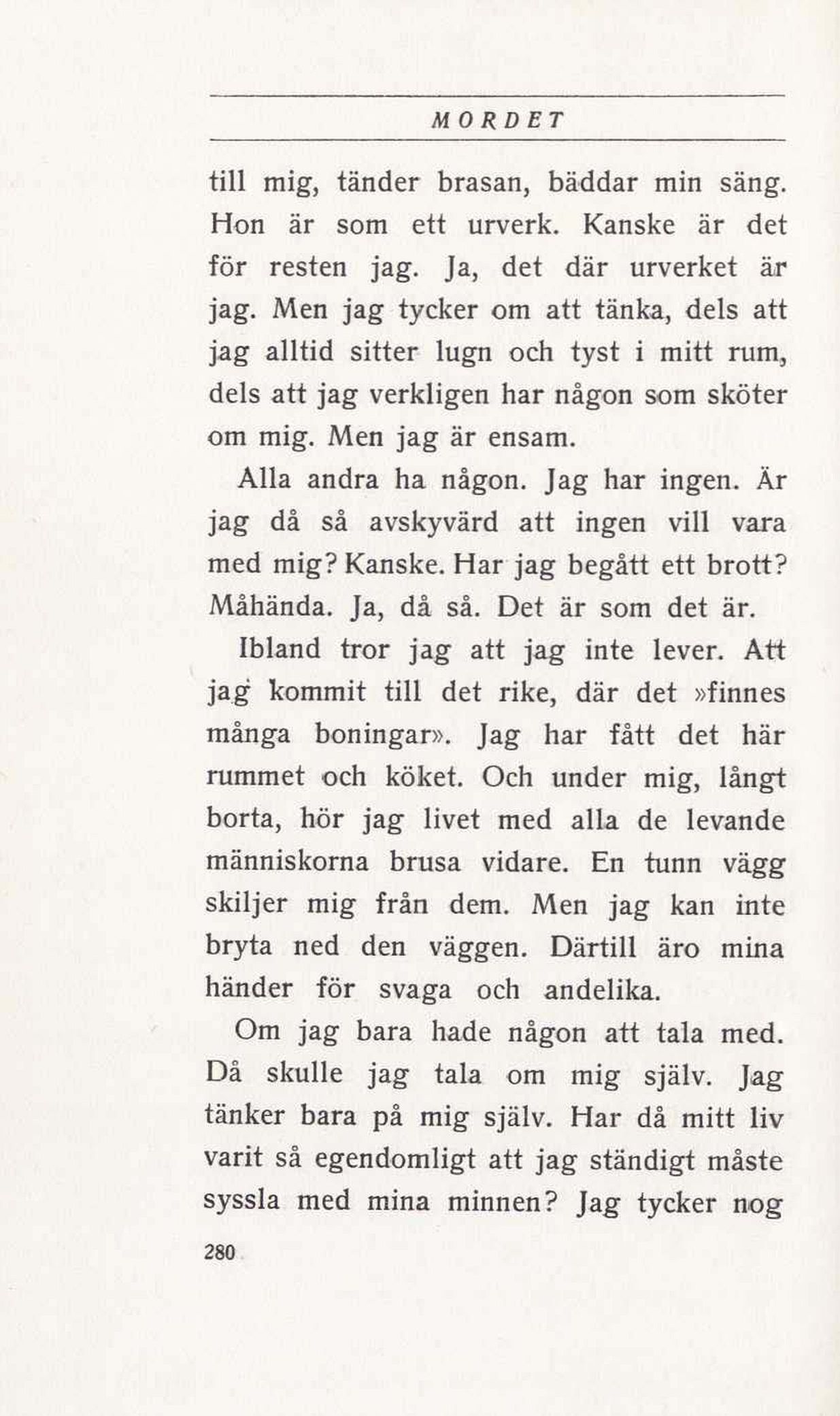 MORDET

till mig, tänder brasan, bäddar min säng. Hon är som ett urverk. Kanske är det för resten jag. Ja, det där urverket är jag. Men jag tycker om att tänka, dels att jag alltid sitter lugn och tyst i mitt rum, dels att jag verkligen har någon som sköter om mig. Men jag är ensam.

Alla andra ha någon. Jag har ingen. Är jag då så avskyvärd att ingen vill vara med mig? Kanske. Har jag begått ett brott? Måhända. Ja, då så. Det är som det är.

Ibland tror jag att jag inte lever. Att jag kommit till det rike, där det »finnes många boningar». Jag har fått det här rummet och köket. Och under mig, långt borta, hör jag livet med alla de levande människorna brusa vidare. En tunn vägg skiljer mig från dem. Men jag kan inte bryta ned den väggen. Därtill äro mina händer för svaga och andelika.

Om jag bara hade någon att tala med. Då skulle jag tala om mig själv. Jag tänker bara på mig själv. Har då mitt liv varit så egendomligt att jag ständigt måste syssla med mina minnen? Jag tycker nog

280